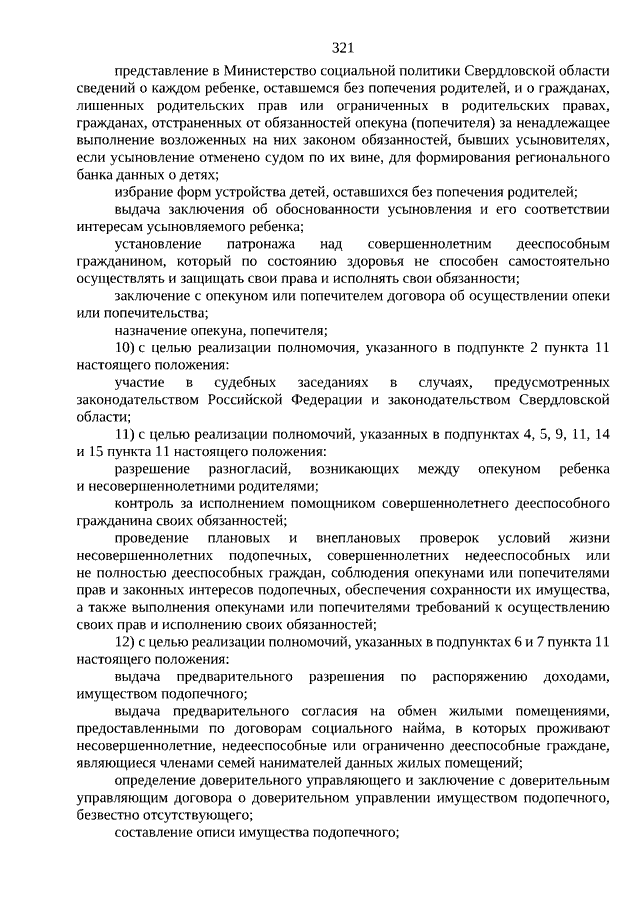 321

представление в Министерство социальной политики Свердловской области сведений о каждом ребенке, оставшемся без попечения родителей, и о гражданах, лишенных родительских прав или ограниченных в родительских правах, гражданах, отстраненных от обязанностей опекуна (попечителя) за ненадлежащее выполнение возложенных на них законом обязанностей, бывших усыновителях, если усыновление отменено судом по их вине, для формирования регионального банка данных о детях;

избрание форм устройства детей, оставшихся без попечения родителей;

выдача заключения об обоснованности усыновления и его соответствии интересам усыновляемого ребенка;

установление патронажа над совершеннолетним дееспособным гражданином, который по состоянию здоровья не способен самостоятельно осуществлять и защищать свои права и исполнять свои обязанности;

заключение с опекуном или попечителем договора об осуществлении опеки или попечительства;

назначение опекуна, попечителя;

10) с целью реализации полномочия, указанного в подпункте 2 пункта 11 настоящего положения:

участие в судебных заседаниях в случаях, предусмотренных законодательством Российской Федерации и законодательством Свердловской области;

11) с целью реализации полномочий, указанных в подпунктах 4, 5, 9, 11, 14 и 15 пункта 11 настоящего положения:

разрешение разногласий, возникающих между опекуном ребенка и несовершеннолетними родителями;

контроль за исполнением помощником совершеннолетнего дееспособного гражданина своих обязанностей;

проведение плановых и внеплановых проверок условий жизни несовершеннолетних подопечных, совершеннолетних недееспособных или не полностью дееспособных граждан, соблюдения опекунами или попечителями прав и законных интересов подопечных, обеспечения сохранности их имущества, а также выполнения опекунами или попечителями требований к осуществлению своих прав и исполнению своих обязанностей;

12) с целью реализации полномочий, указанных в подпунктах 6 и 7 пункта 11 настоящего положения:

выдача предварительного разрешения по распоряжению доходами, имуществом подопечного;

выдача предварительного согласия на обмен жилыми помещениями, предоставленными по договорам социального найма, в которых проживают несовершеннолетние, недееспособные или ограниченно дееспособные граждане, являющиеся членами семей нанимателей данных жилых помещений;

определение доверительного управляющего и заключение с доверительным управляющим договора о доверительном управлении имуществом подопечного, безвестно отсутствующего;

составление описи имущества подопечного;